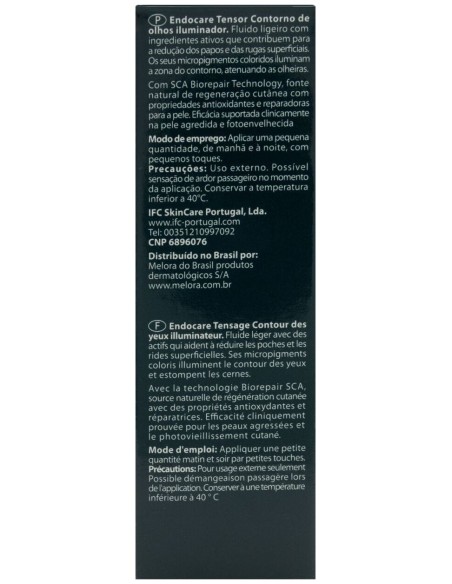 (P) Endocare Tensor Contorno de olhos iluminador. Fluido ligeiro com ingredientes ativos que contribuem para a redução dos papos e das rugas superficiais. Os seus micropigmentos coloridos iluminam a zona do contorno, atenuando as olheiras.

Com SCA Biorepair Technology, fonte natural de regeneração cutânea com propriedades antioxidantes e reparadoras para a pele. Eficácia suportada clinicamente na pele agredida e fotoenvelhecida

Modo de emprego: Aplicar uma pequena quantidade, de manhã e à noite, com pequenos toques.
Precauções: Uso externo. Possível sensação de ardor passageiro no momento da aplicação. Conservar a temperatura inferior a 40°C.

IFC SkinCare Portugal, Lda.
www.ifc-portugal.com
Tel: 00351210997092
CNP 6896076

Distribuído no Brasil por:
Melora do Brasil produtos dermatológicos S/A
www.melora.com.br

(F) Endocare Tensage Contour des yeux illuminateur. Fluide léger avec des actifs qui aident à réduire les poches et les rides superficielles. Ses micropigments coloris illuminent le contour des yeux et estompent les cernes.

Avec la technologie Biorepair SCA, source naturelle de régénération cutanée avec des propriétés antioxydantes et réparatrices. Efficacité cliniquement prouvée pour les peaux agressées et le photovieillissement cutané.

Mode d'emploi: Appliquer une petite quantité matin et soir par petites touches.
Précautions: Pour usage externe seulement Possible démangeaison passagère lors de l'application. Conserver à une température inférieure à 40 ° C